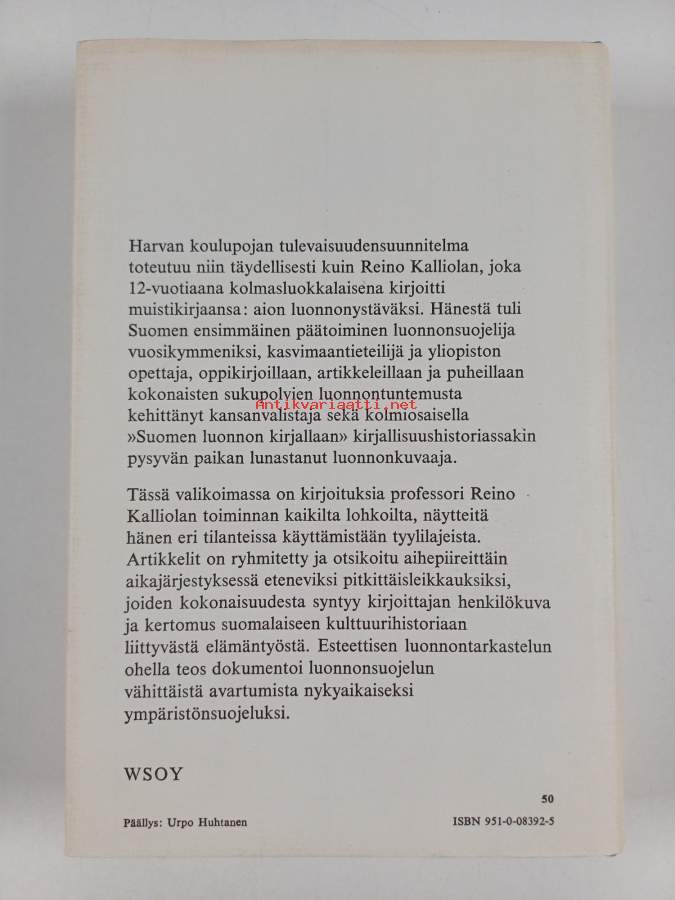 Harvan koulupojan tulevaisuudensuunnitelma toteutuu niin täydellisesti kuin Reino Kalliolan, joka 12-vuotiaana kolmasluokkalaisena kirjoitti muistikirjaansa: aion luonnonystäväksi. Hänestä tuli Suomen ensimmäinen päätoiminen luonnonsuojelija vuosikymmeniksi, kasvimaantieteilijä ja yliopiston opettaja, oppikirjoillaan, artikkeleillaan ja puheillaan kokonaisten sukupolvien luonnontuntemusta kehittänyt kansanvalistaja sekä kolmiosaisella »Suomen luonnon kirjallaan» kirjallisuushistoriassakin pysyvän paikan lunastanut luonnonkuvaaja.

Antikvariaatti.net

Tässä valikoimassa on kirjoituksia professori Reino Kalliolan toiminnan kaikilta lohkoilta, näytteitä hänen eri tilanteissa käyttämistään tyylilajeista. Artikkelit on ryhmitetty ja otsikoitu aihepiireittäin aikajärjestyksessä eteneviksi pitkittäisleikkauksiksi, joiden kokonaisuudesta syntyy kirjoittajan henkilökuva ja kertomus suomalaiseen kulttuurihistoriaan liittyvästä elämäntyöstä. Esteettisen luonnontarkastelun ohella teos dokumentoi luonnonsuojelun vähittäistä avartumista nykyaikaiseksi ympäristönsuojeluksi.

WSOY

50

Päällys: Urpo Huhtanen

ISBN 951-0-08392-5